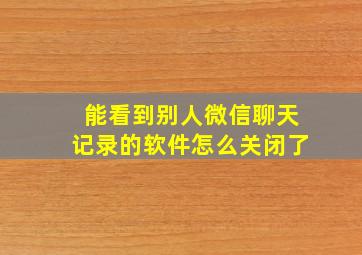 能看到别人微信聊天记录的软件怎么关闭了